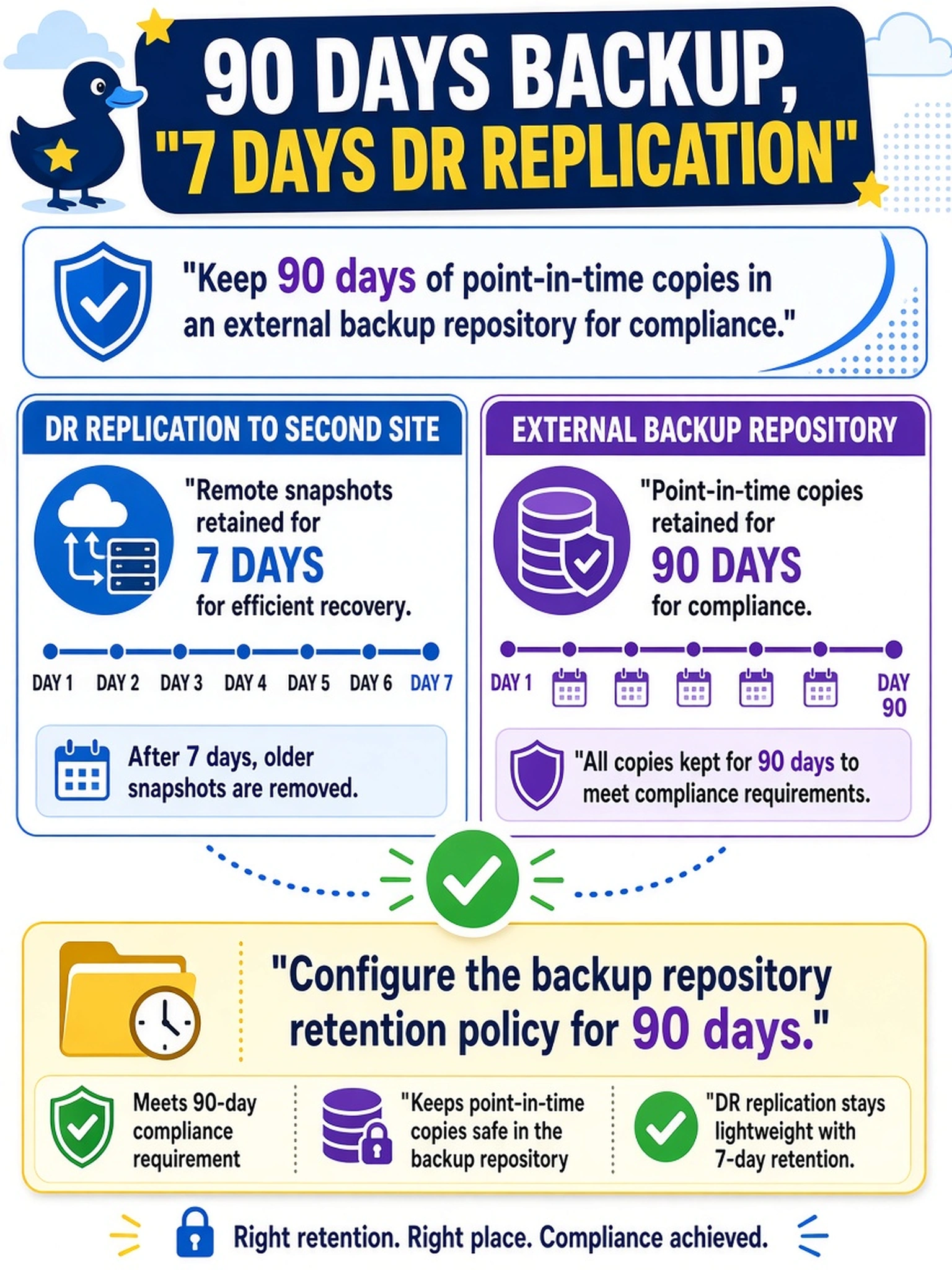 90 DAYS BACKUP, "7 DAYS DR REPLICATION"

"Keep 90 days of point-in-time copies in an external backup repository for compliance."

DR REPLICATION TO SECOND SITE

"Remote snapshots retained for 7 DAYS for efficient recovery.

DAY 1 DAY 2 DAY 3 DAY 4 DAY 5 DAY 6 DAY 7

After 7 days, older snapshots are removed.

EXTERNAL BACKUP REPOSITORY

"Point-in-time copies retained for 90 DAYS for compliance.

DAY 1 DAY 90

"All copies kept for 90 days to meet compliance requirements.

"Configure the backup repository retention policy for 90 days."

Meets 90-day compliance requirement

"Keeps point-in-time copies safe in the backup repository

"DR replication stays lightweight with 7-day retention.

Right retention. Right place. Compliance achieved.